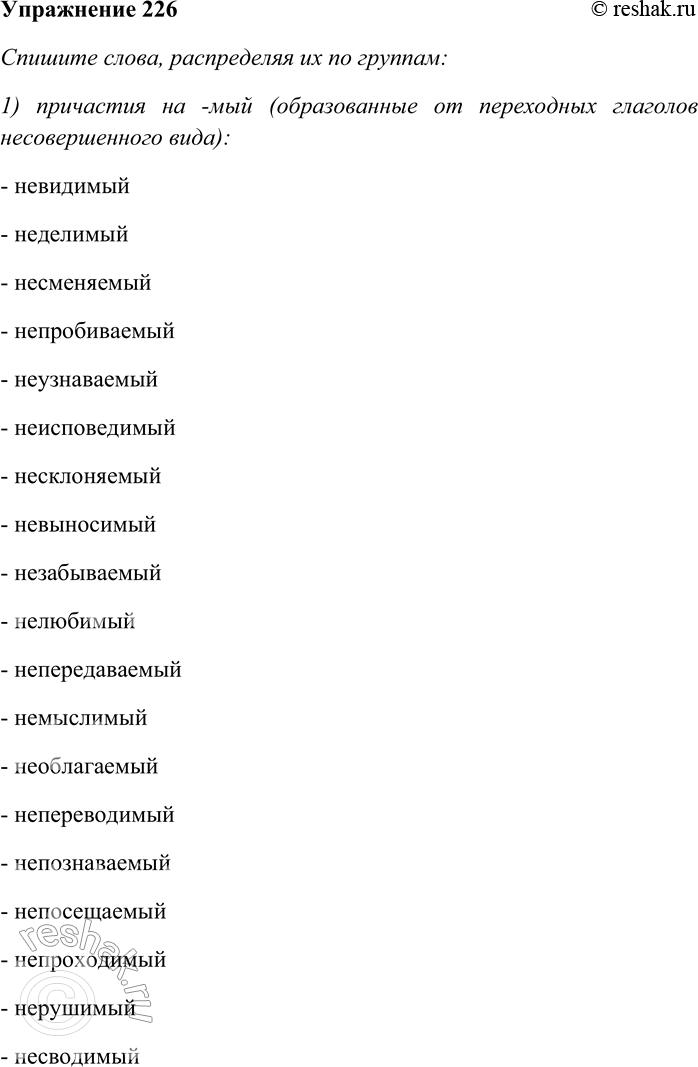 Упражнение 226 © reshak.ru

Спишите слова, распределяя их по группам:

1) причастия на -мый (образованные от переходных глаголов несовершенного вида):

- невидимый

- неделимый

- несменяемый

- непробиваемый

- неузнаваемый

- неисповедимый

- несклоняемый

- невыносимый

- незабываемый

- нелюбимый

- непередаваемый

- немыслимый

- необлагаемый

- непереводимый

- непознаваемый

- непосещаемый

- непроходимый

- нерушимый

- несводимый

reshak.ru